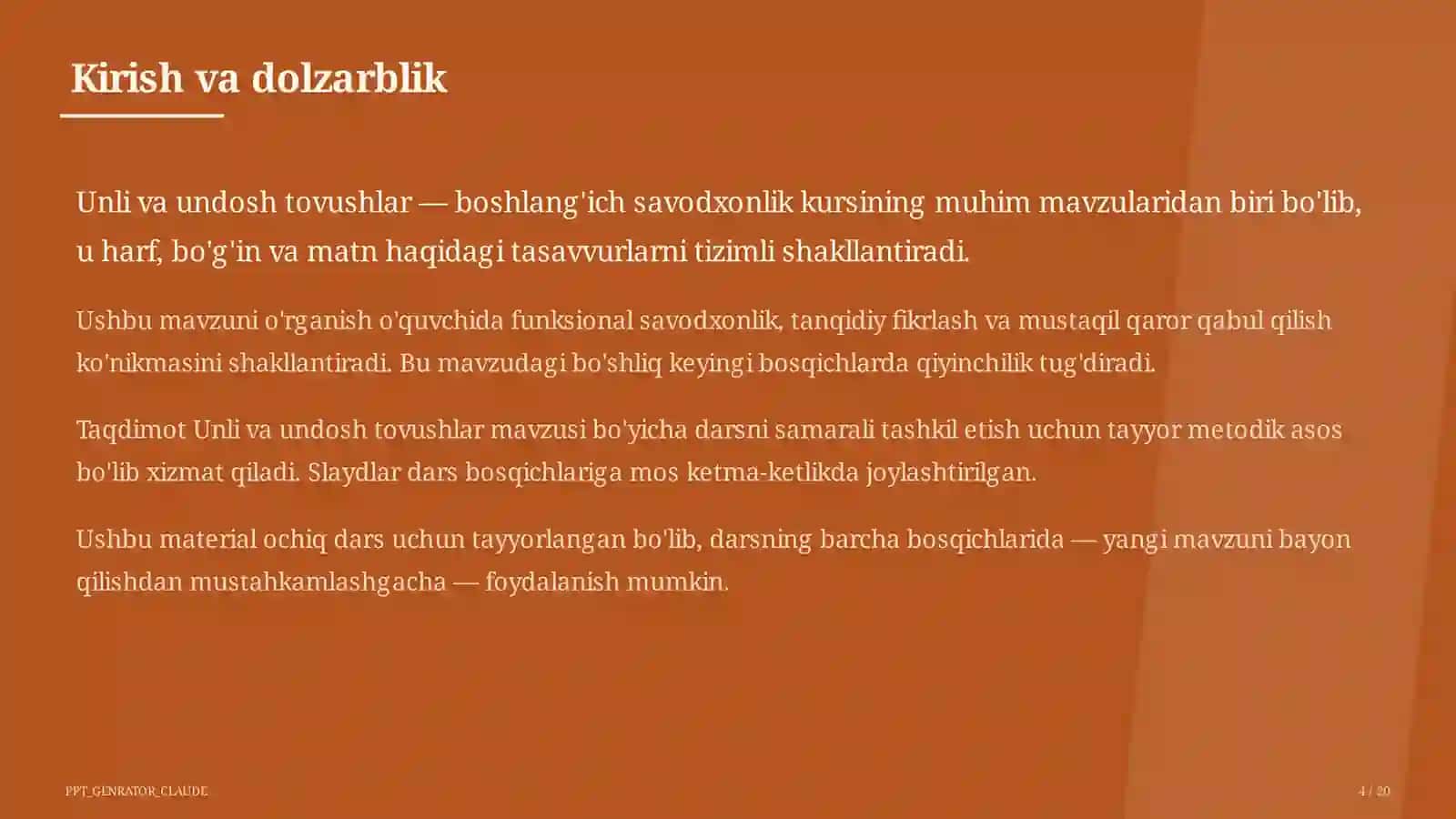 Kirish va dolzarblik

Unli va undosh tovushlar — boshlang'ich savodxonlik kursining muhim mavzularidan biri bo'lib, u harf, bo'g'in va matn haqidagi tasavvurlarni tizimli shakllantiradi.

Ushbu mavzuni o'rganish o'quvchida funksional savodxonlik, tanqidiy fikrlash va mustaqil qaror qabul qilish ko'nikmasini shakllantiradi. Bu mavzudagi bo'shliq keyingi bosqichlarda qiyinchilik tug'diradi.

Taqdimot Unli va undosh tovushlar mavzusi bo'yicha darsni samarali tashkil etish uchun tayyor metodik asos bo'lib xizmat qiladi. Slaydlar dars bosqichlariga mos ketma-ketlikda joylashtirilgan.

Ushbu material ochiq dars uchun tayyorlangan bo'lib, darsning barcha bosqichlarida — yangi mavzuni bayon qilishdan mustahkamlashgacha — foydalanish mumkin.

PPT_GENRATOR_CLAUDE

4 / 20